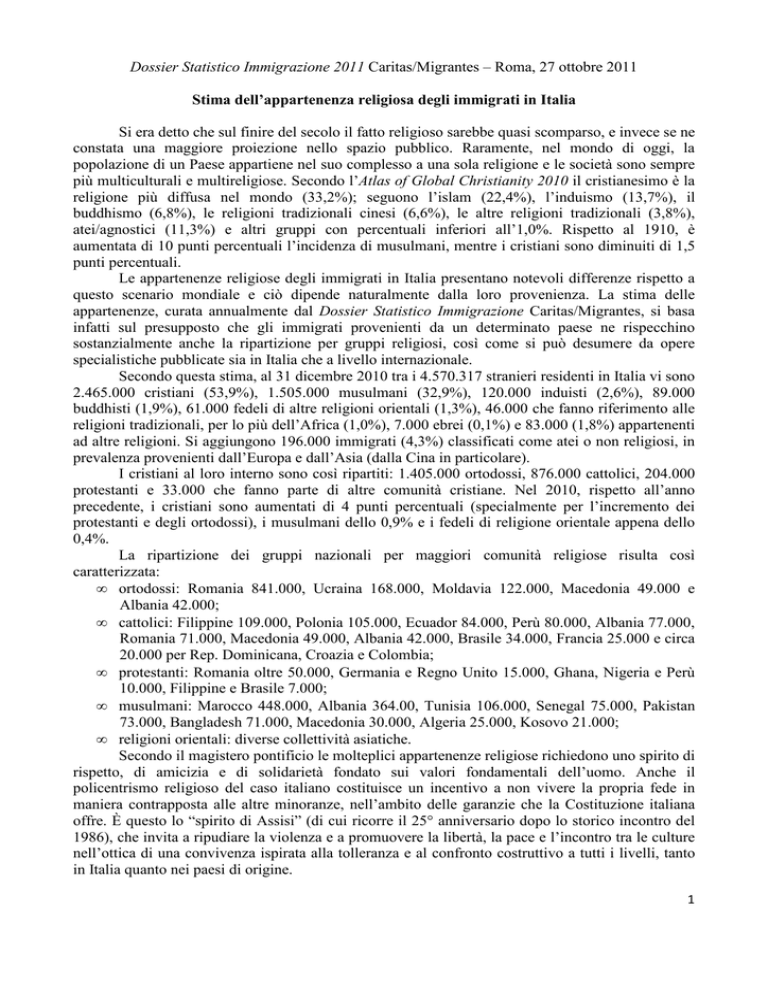 Dossier Statistico Immigrazione 2011 Caritas/Migrantes – Roma, 27 ottobre 2011

Stima dell'appartenenza religiosa degli immigrati in Italia

Si era detto che sul finire del secolo il fatto religioso sarebbe quasi scomparso, e invece se ne constata una maggiore proiezione nello spazio pubblico. Raramente, nel mondo di oggi, la popolazione di un Paese appartiene nel suo complesso a una sola religione e le società sono sempre più multiculturali e multireligiose. Secondo l'Atlas of Global Christianity 2010 il cristianesimo è la religione più diffusa nel mondo (33,2%); seguono l'islam (22,4%), l'induismo (13,7%), il buddhismo (6,8%), le religioni tradizionali cinesi (6,6%), le altre religioni tradizionali (3,8%), atei/agnostici (11,3%) e altri gruppi con percentuali inferiori all'1,0%. Rispetto al 1910, è aumentata di 10 punti percentuali l'incidenza di musulmani, mentre i cristiani sono diminuiti di 1,5 punti percentuali.

Le appartenenze religiose degli immigrati in Italia presentano notevoli differenze rispetto a questo scenario mondiale e ciò dipende naturalmente dalla loro provenienza. La stima delle appartenenze, curata annualmente dal Dossier Statistico Immigrazione Caritas/Migrantes, si basa infatti sul presupposto che gli immigrati provenienti da un determinato paese ne rispecchino sostanzialmente anche la ripartizione per gruppi religiosi, così come si può desumere da opere specialistiche pubblicate sia in Italia che a livello internazionale.

Secondo questa stima, al 31 dicembre 2010 tra i 4.570.317 stranieri residenti in Italia vi sono 2.465.000 cristiani (53,9%), 1.505.000 musulmani (32,9%), 120.000 induisti (2,6%), 89.000 buddhisti (1,9%), 61.000 fedeli di altre religioni orientali (1,3%), 46.000 che fanno riferimento alle religioni tradizionali, per lo più dell'Africa (1,0%), 7.000 ebrei (0,1%) e 83.000 (1,8%) appartenenti ad altre religioni. Si aggiungono 196.000 immigrati (4,3%) classificati come atei o non religiosi, in prevalenza provenienti dall'Europa e dall'Asia (dalla Cina in particolare).

I cristiani al loro interno sono così ripartiti: 1.405.000 ortodossi, 876.000 cattolici, 204.000 protestanti e 33.000 che fanno parte di altre comunità cristiane. Nel 2010, rispetto all'anno precedente, i cristiani sono aumentati di 4 punti percentuali (specialmente per l'incremento dei protestanti e degli ortodossi), i musulmani dello 0,9% e i fedeli di religione orientale appena dello 0,4%.

La ripartizione dei gruppi nazionali per maggiori comunità religiose risulta così caratterizzata:
∞ ortodossi: Romania 841.000, Ucraina 168.000, Moldavia 122.000, Macedonia 49.000 e Albania 42.000;
∞ cattolici: Filippine 109.000, Polonia 105.000, Ecuador 84.000, Perù 80.000, Albania 77.000, Romania 71.000, Macedonia 49.000, Albania 42.000, Brasile 34.000, Francia 25.000 e circa 20.000 per Rep. Dominicana, Croazia e Colombia;
∞ protestanti: Romania oltre 50.000, Germania e Regno Unito 15.000, Ghana, Nigeria e Perù 10.000, Filippine e Brasile 7.000;
∞ musulmani: Marocco 448.000, Albania 364.00, Tunisia 106.000, Senegal 75.000, Pakistan 73.000, Bangladesh 71.000, Macedonia 30.000, Algeria 25.000, Kosovo 21.000;
∞ religioni orientali: diverse collettività asiatiche.

Secondo il magistero pontificio le molteplici appartenenze religiose richiedono uno spirito di rispetto, di amicizia e di solidarietà fondato sui valori fondamentali dell'uomo. Anche il policentrismo religioso del caso italiano costituisce un incentivo a non vivere la propria fede in maniera contrapposta alle altre minoranze, nell'ambito delle garanzie che la Costituzione italiana offre. È questo lo "spirito di Assisi" (di cui ricorre il 25° anniversario dopo lo storico incontro del 1986), che invita a ripudiare la violenza e a promuovere la libertà, la pace e l'incontro tra le culture nell'ottica di una convivenza ispirata alla tolleranza e al confronto costruttivo a tutti i livelli, tanto in Italia quanto nei paesi di origine.

1